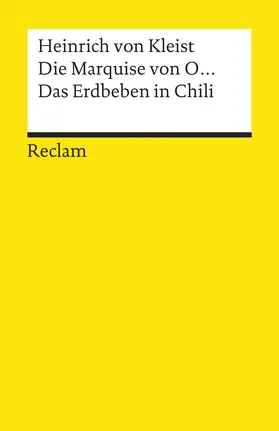 Heinrich von Kleist
Die Marquise von O...
Das Erdbeben in Chili

Reclam